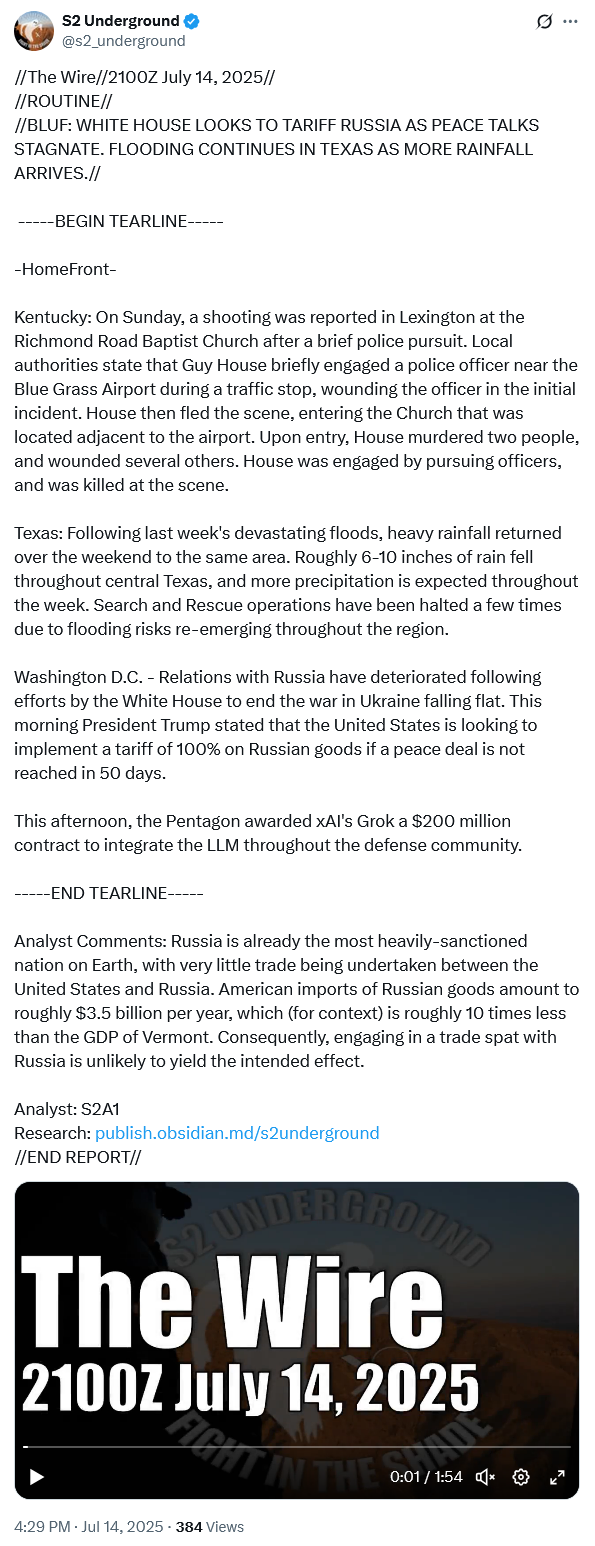 S2 Underground
@s2_underground

//The Wire//2100Z July 14, 2025//
//ROUTINE//
//BLUF: WHITE HOUSE LOOKS TO TARIFF RUSSIA AS PEACE TALKS STAGNATE. FLOODING CONTINUES IN TEXAS AS MORE RAINFALL ARRIVES.//

-----BEGIN TEARLINE-----

-HomeFront-

Kentucky: On Sunday, a shooting was reported in Lexington at the Richmond Road Baptist Church after a brief police pursuit. Local authorities state that Guy House briefly engaged a police officer near the Blue Grass Airport during a traffic stop, wounding the officer in the initial incident. House then fled the scene, entering the Church that was located adjacent to the airport. Upon entry, House murdered two people, and wounded several others. House was engaged by pursuing officers, and was killed at the scene.

Texas: Following last week's devastating floods, heavy rainfall returned over the weekend to the same area. Roughly 6-10 inches of rain fell throughout central Texas, and more precipitation is expected throughout the week. Search and Rescue operations have been halted a few times due to flooding risks re-emerging throughout the region.

Washington D.C. - Relations with Russia have deteriorated following efforts by the White House to end the war in Ukraine falling flat. This morning President Trump stated that the United States is looking to implement a tariff of 100% on Russian goods if a peace deal is not reached in 50 days.

This afternoon, the Pentagon awarded xAI's Grok a $200 million contract to integrate the LLM throughout the defense community.

-----END TEARLINE-----

Analyst Comments: Russia is already the most heavily-sanctioned nation on Earth, with very little trade being undertaken between the United States and Russia. American imports of Russian goods amount to roughly $3.5 billion per year, which (for context) is roughly 10 times less than the GDP of Vermont. Consequently, engaging in a trade spat with Russia is unlikely to yield the intended effect.

Analyst: S2A1
Research: publish.obsidian.md/s2underground
//END REPORT//

S2 UNDERGROUND
The Wire
2100Z July 14, 2025
FIGHT IN THE SHADE
0:01 / 1:54

4:29 PM · Jul 14, 2025 · 384 Views